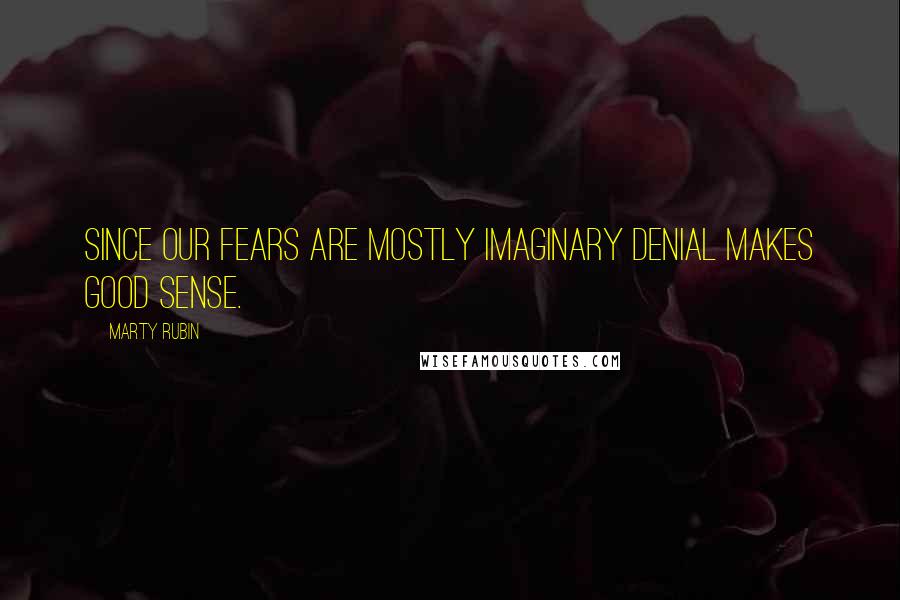 SINCE OUR FEARS ARE MOSTLY IMAGINARY DENIAL MAKES GOOD SENSE.

MARTY RUBIN

WISEFAMOUSQUOTES.COM